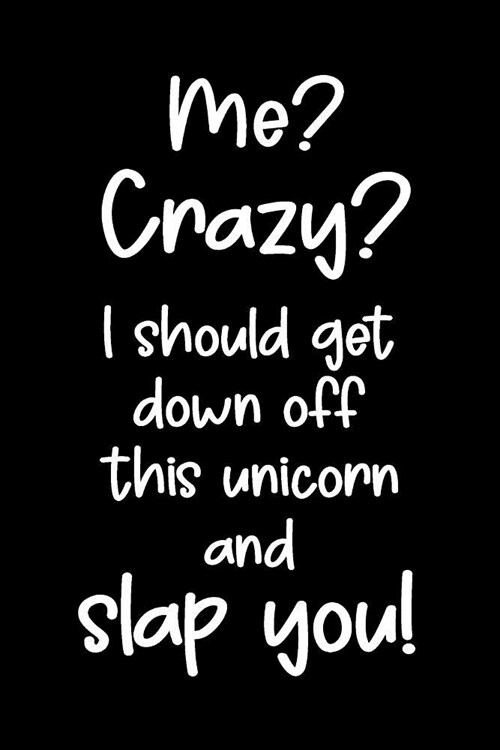 Me?
Crazy?
I should get down off this unicorn and slap you!